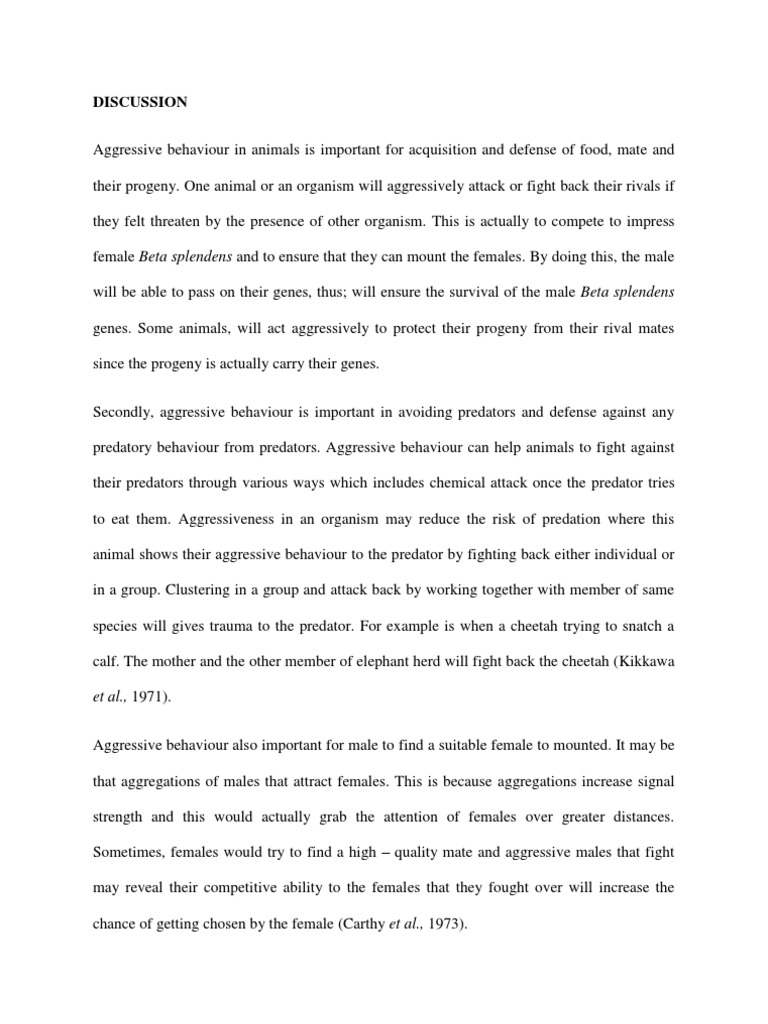 DISCUSSION

Aggressive behaviour in animals is important for acquisition and defense of food, mate and their progeny. One animal or an organism will aggressively attack or fight back their rivals if they felt threaten by the presence of other organism. This is actually to compete to impress female Beta splendens and to ensure that they can mount the females. By doing this, the male will be able to pass on their genes, thus; will ensure the survival of the male Beta splendens genes. Some animals, will act aggressively to protect their progeny from their rival mates since the progeny is actually carry their genes.

Secondly, aggressive behaviour is important in avoiding predators and defense against any predatory behaviour from predators. Aggressive behaviour can help animals to fight against their predators through various ways which includes chemical attack once the predator tries to eat them. Aggressiveness in an organism may reduce the risk of predation where this animal shows their aggressive behaviour to the predator by fighting back either individual or in a group. Clustering in a group and attack back by working together with member of same species will gives trauma to the predator. For example is when a cheetah trying to snatch a calf. The mother and the other member of elephant herd will fight back the cheetah (Kikkawa et al., 1971).

Aggressive behaviour also important for male to find a suitable female to mounted. It may be that aggregations of males that attract females. This is because aggregations increase signal strength and this would actually grab the attention of females over greater distances. Sometimes, females would try to find a high – quality mate and aggressive males that fight may reveal their competitive ability to the females that they fought over will increase the chance of getting chosen by the female (Carthy et al., 1973).